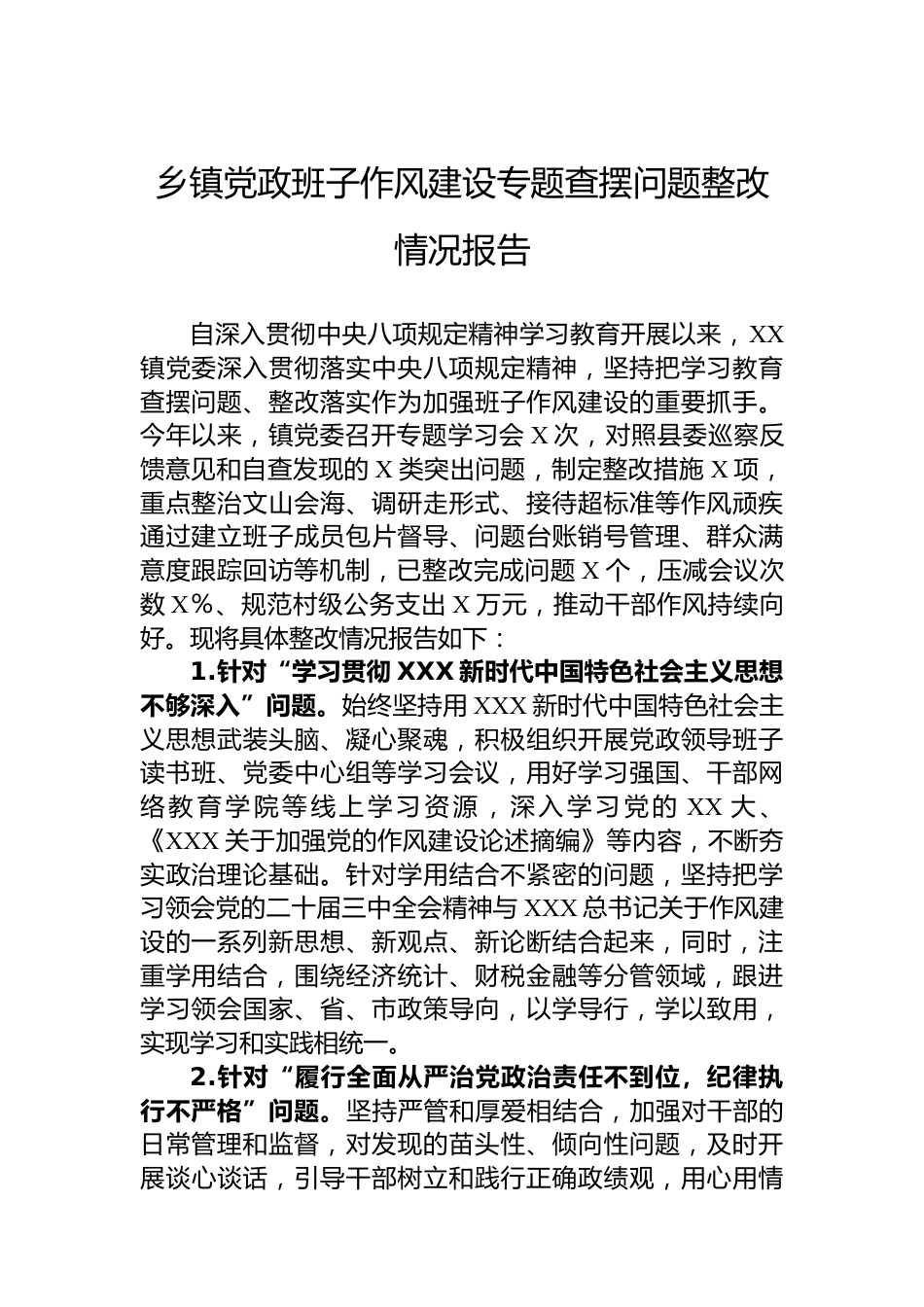 乡镇党政班子作风建设专题查摆问题整改情况报告

自深入贯彻中央八项规定精神学习教育开展以来，XX镇党委深入贯彻落实中央八项规定精神，坚持把学习教育查摆问题、整改落实作为加强班子作风建设的重要抓手。今年以来，镇党委召开专题学习会X次，对照县委巡察反馈意见和自查发现的X类突出问题，制定整改措施X项，重点整治文山会海、调研走形式、接待超标准等作风顽疾通过建立班子成员包片督导、问题台账销号管理、群众满意度跟踪回访等机制，已整改完成问题X个，压减会议次数X%、规范村级公务支出X万元，推动干部作风持续向好。现将具体整改情况报告如下：

1.针对“学习贯彻XXX新时代中国特色社会主义思想不够深入”问题。始终坚持用XXX新时代中国特色社会主义思想武装头脑、凝心聚魂，积极组织开展党政领导班子读书班、党委中心组等学习会议，用好学习强国、干部网络教育学院等线上学习资源，深入学习党的XX大、《XXX关于加强党的作风建设论述摘编》等内容，不断夯实政治理论基础。针对学用结合不紧密的问题，坚持把学习领会党的二十届三中全会精神与XXX总书记关于作风建设的一系列新思想、新观点、新论断结合起来，同时，注重学用结合，围绕经济统计、财税金融等分管领域，跟进学习领会国家、省、市政策导向，以学导行，学以致用，实现学习和实践相统一。

2.针对“履行全面从严治党政治责任不到位，纪律执行不严格”问题。坚持严管和厚爱相结合，加强对干部的日常管理和监督，对发现的苗头性、倾向性问题，及时开展谈心谈话，引导干部树立和践行正确政绩观，用心用情